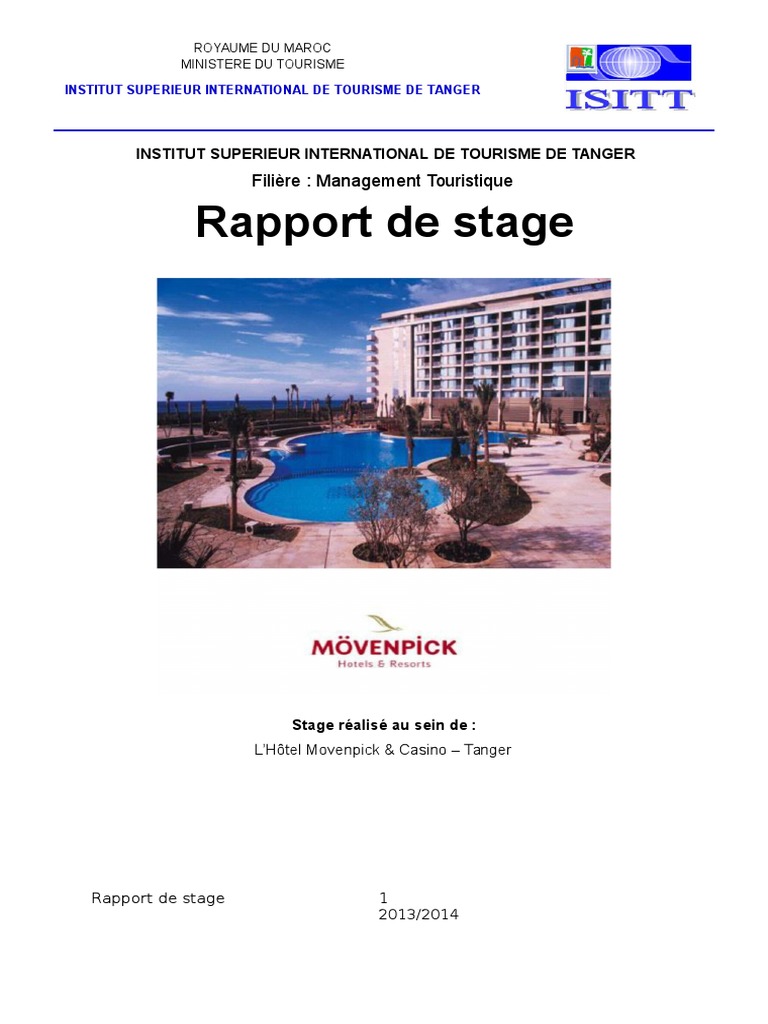 ROYAUME DU MAROC
MINISTERE DU TOURISME
INSTITUT SUPERIEUR INTERNATIONAL DE TOURISME DE TANGER

ISITT

INSTITUT SUPERIEUR INTERNATIONAL DE TOURISME DE TANGER
Filière : Management Touristique

Rapport de stage

MÖVENPICK
Hotels & Resorts

Stage réalisé au sein de :
L'Hôtel Movenpick & Casino – Tanger

Rapport de stage 1
2013/2014